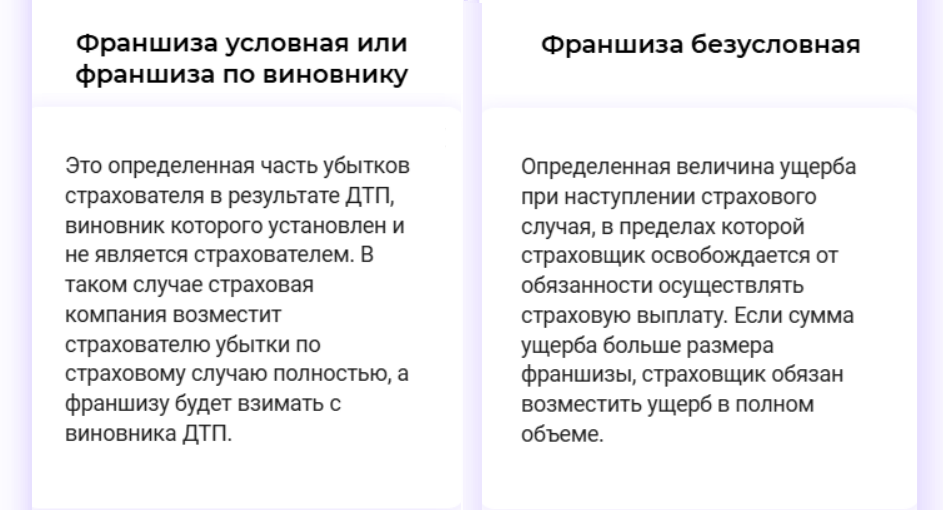 Франшиза условная или франшиза по виновнику

Это определенная часть убытков страхователя в результате ДТП, виновник которого установлен и не является страхователем. В таком случае страховая компания возместит страхователю убытки по страховому случаю полностью, а франшизу будет взимать с виновника ДТП.

Франшиза безусловная

Определенная величина ущерба при наступлении страхового случая, в пределах которой страховщик освобождается от обязанности осуществлять страховую выплату. Если сумма ущерба больше размера франшизы, страховщик обязан возместить ущерб в полном объеме.